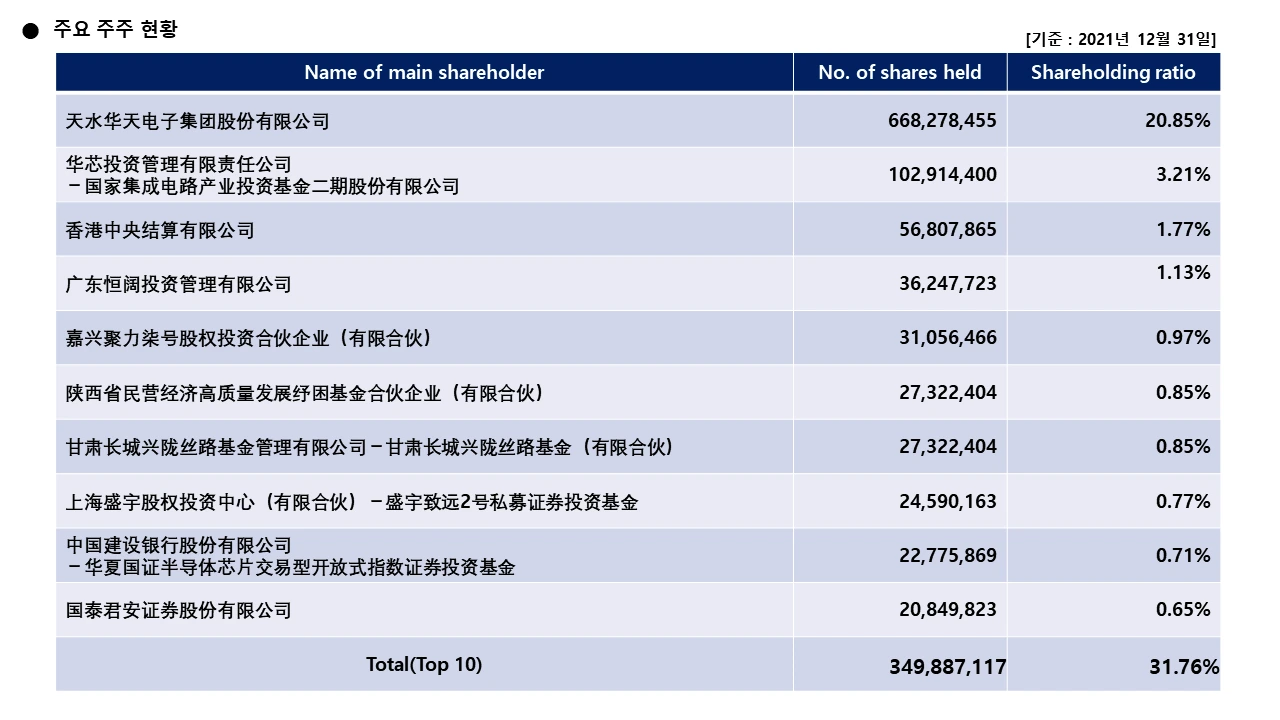 ● 주요 주주 현황

[기준 : 2021년 12월 31일]

| Name of main shareholder | No. of shares held | Shareholding ratio |
|---|---|---|
| 天水华天电子集团股份有限公司 | 668,278,455 | 20.85% |
| 华芯投资管理有限责任公司 －国家集成电路产业投资基金二期股份有限公司 | 102,914,400 | 3.21% |
| 香港中央结算有限公司 | 56,807,865 | 1.77% |
| 广东恒阔投资管理有限公司 | 36,247,723 | 1.13% |
| 嘉兴聚力柒号股权投资合伙企业（有限合伙） | 31,056,466 | 0.97% |
| 陕西省民营经济高质量发展纾困基金合伙企业（有限合伙） | 27,322,404 | 0.85% |
| 甘肃长城兴陇丝路基金管理有限公司－甘肃长城兴陇丝路基金（有限合伙） | 27,322,404 | 0.85% |
| 上海盛宇股权投资中心（有限合伙）－盛宇致远2号私募证券投资基金 | 24,590,163 | 0.77% |
| 中国建设银行股份有限公司 －华夏国证半导体芯片交易型开放式指数证券投资基金 | 22,775,869 | 0.71% |
| 国泰君安证券股份有限公司 | 20,849,823 | 0.65% |
| Total(Top 10) | 349,887,117 | 31.76% |